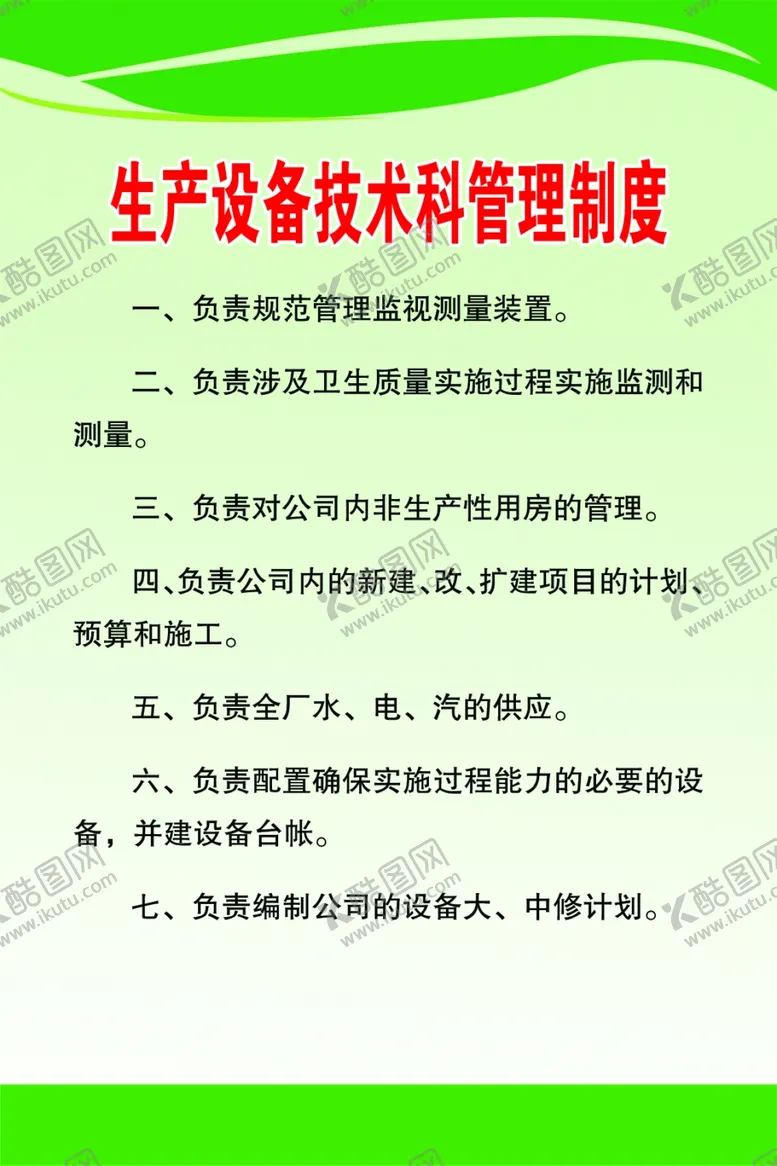 生产设备技术科管理制度

一、负责规范管理监视测量装置。

二、负责涉及卫生质量实施过程实施监测和测量。

三、负责对公司内非生产性用房的管理。

四、负责公司内的新建、改、扩建项目的计划、预算和施工。

五、负责全厂水、电、汽的供应。

六、负责配置确保实施过程能力的必要的设备，并建设备台帐。

七、负责编制公司的设备大、中修计划。

酷图网 www.ikutu.com